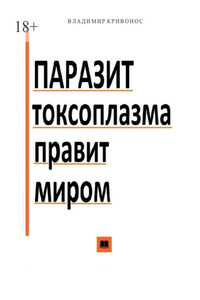 18+

ВЛАДИМИР КРИВОНОС

ПАРАЗИТ
токсоплазма
правит
миром